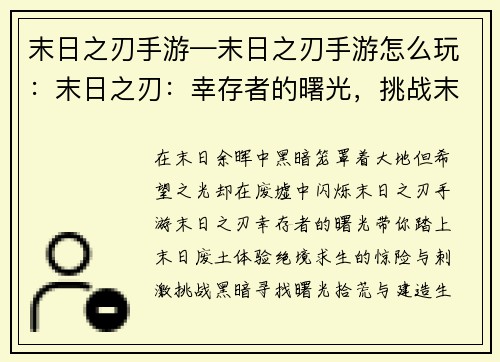 末日之刃手游—末日之刃手游怎么玩：末日之刃：幸存者的曙光，挑战末

在末日余晖中黑暗笼罩着大地但希望之光却在废墟中闪烁末日之刃手游末日之刃幸存者的曙光带你踏上末日废土体验绝境求生的惊险与刺激挑战黑暗寻找曙光拾荒与建造生